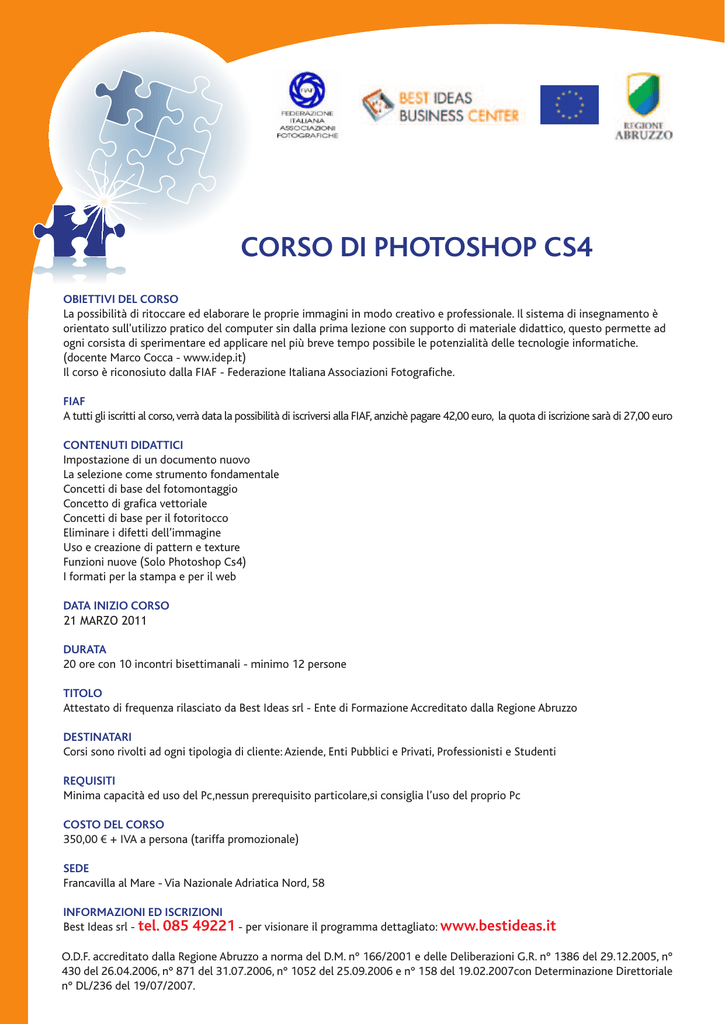 FIAF
FEDERAZIONE ITALIANA ASSOCIAZIONI FOTOGRAFICHE

BEST IDEAS BUSINESS CENTER

REGIONE ABRUZZO

CORSO DI PHOTOSHOP CS4

OBIETTIVI DEL CORSO
La possibilità di ritoccare ed elaborare le proprie immagini in modo creativo e professionale. Il sistema di insegnamento è orientato sull'utilizzo pratico del computer sin dalla prima lezione con supporto di materiale didattico, questo permette ad ogni corsista di sperimentare ed applicare nel più breve tempo possibile le potenzialità delle tecnologie informatiche. (docente Marco Cocca - www.idep.it)
Il corso è riconosiuto dalla FIAF - Federazione Italiana Associazioni Fotografiche.

FIAF
A tutti gli iscritti al corso, verrà data la possibilità di iscriversi alla FIAF, anzichè pagare 42,00 euro, la quota di iscrizione sarà di 27,00 euro

CONTENUTI DIDATTICI
Impostazione di un documento nuovo
La selezione come strumento fondamentale
Concetti di base del fotomontaggio
Concetto di grafica vettoriale
Concetti di base per il fotoritocco
Eliminare i difetti dell'immagine
Uso e creazione di pattern e texture
Funzioni nuove (Solo Photoshop Cs4)
I formati per la stampa e per il web

DATA INIZIO CORSO
21 MARZO 2011

DURATA
20 ore con 10 incontri bisettimanali - minimo 12 persone

TITOLO
Attestato di frequenza rilasciato da Best Ideas srl - Ente di Formazione Accreditato dalla Regione Abruzzo

DESTINATARI
Corsi sono rivolti ad ogni tipologia di cliente: Aziende, Enti Pubblici e Privati, Professionisti e Studenti

REQUISITI
Minima capacità ed uso del Pc,nessun prerequisito particolare,si consiglia l'uso del proprio Pc

COSTO DEL CORSO
350,00 € + IVA a persona (tariffa promozionale)

SEDE
Francavilla al Mare - Via Nazionale Adriatica Nord, 58

INFORMAZIONI ED ISCRIZIONI
Best Ideas srl - tel. 085 49221 - per visionare il programma dettagliato: www.bestideas.it

O.D.F. accreditato dalla Regione Abruzzo a norma del D.M. n° 166/2001 e delle Deliberazioni G.R. n° 1386 del 29.12.2005, n° 430 del 26.04.2006, n° 871 del 31.07.2006, n° 1052 del 25.09.2006 e n° 158 del 19.02.2007con Determinazione Direttoriale n° DL/236 del 19/07/2007.